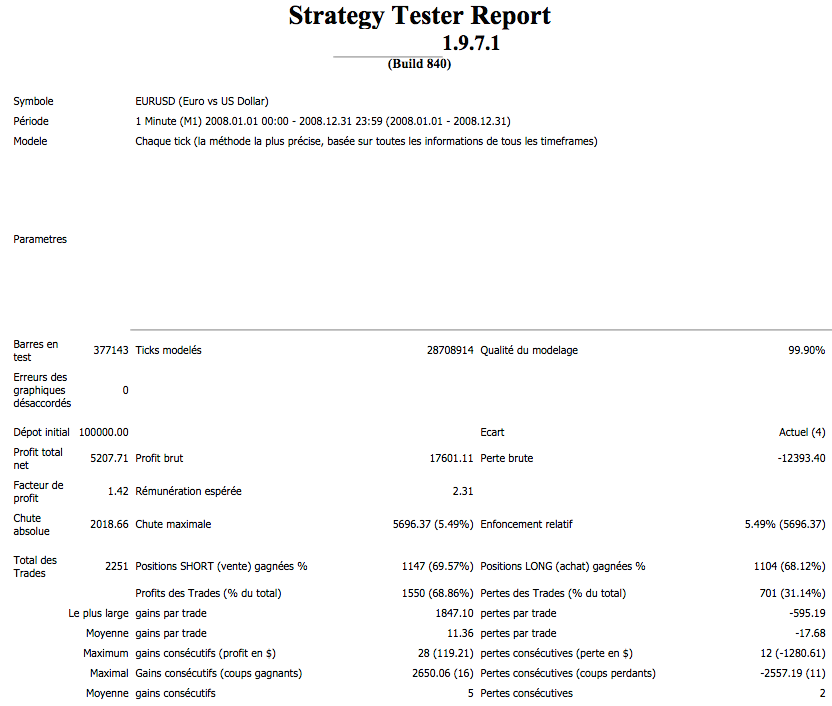 Strategy Tester Report
1.9.7.1
(Build 840)

| | |
|---|---|
| Symbole | EURUSD (Euro vs US Dollar) |
| Période | 1 Minute (M1) 2008.01.01 00:00 - 2008.12.31 23:59 (2008.01.01 - 2008.12.31) |
| Modele | Chaque tick (la méthode la plus précise, basée sur toutes les informations de tous les timeframes) |
| Parametres | |

| | | | | | |
|---|---|---|---|---|---|
| Barres en test | 377143 | Ticks modelés | 28708914 | Qualité du modelage | 99.90% |
| Erreurs des graphiques désaccordés | 0 | | | | |
| Dépot initial | 100000.00 | | | Ecart | Actuel (4) |
| Profit total net | 5207.71 | Profit brut | 17601.11 | Perte brute | -12393.40 |
| Facteur de profit | 1.42 | Rémunération espérée | 2.31 | | |
| Chute absolue | 2018.66 | Chute maximale | 5696.37 (5.49%) | Enfoncement relatif | 5.49% (5696.37) |
| Total des Trades | 2251 | Positions SHORT (vente) gagnées % | 1147 (69.57%) | Positions LONG (achat) gagnées % | 1104 (68.12%) |
| | | Profits des Trades (% du total) | 1550 (68.86%) | Pertes des Trades (% du total) | 701 (31.14%) |
| | Le plus large | gains par trade | 1847.10 | pertes par trade | -595.19 |
| | Moyenne | gains par trade | 11.36 | pertes par trade | -17.68 |
| | Maximum | gains consécutifs (profit en $) | 28 (119.21) | pertes consécutives (perte en $) | 12 (-1280.61) |
| | Maximal | Gains consécutifs (coups gagnants) | 2650.06 (16) | Pertes consécutives (coups perdants) | -2557.19 (11) |
| | Moyenne | gains consécutifs | 5 | Pertes consécutives | 2 |